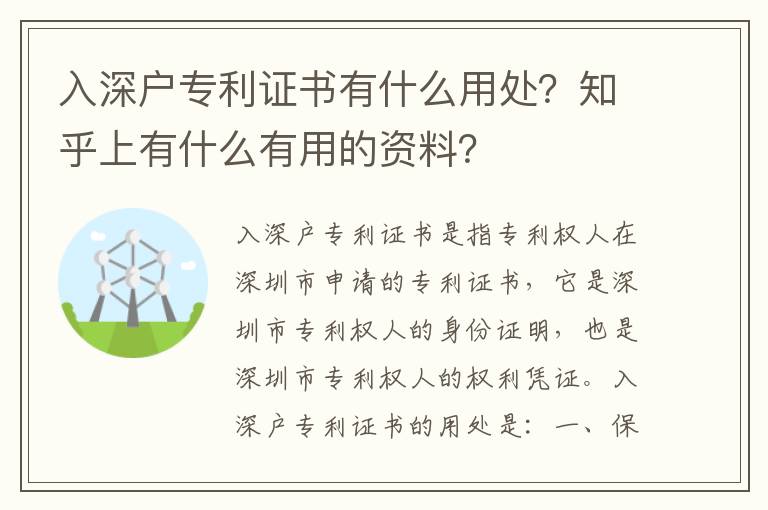 入深户专利证书有什么用处？知乎上有什么有用的资料？

入深户专利证书是指专利权人在深圳市申请的专利证书，它是深圳市专利权人的身份证明，也是深圳市专利权人的权利凭证。入深户专利证书的用处是：一、保